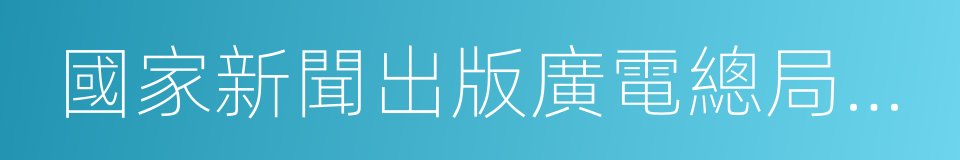 國家新聞出版廣電總局...